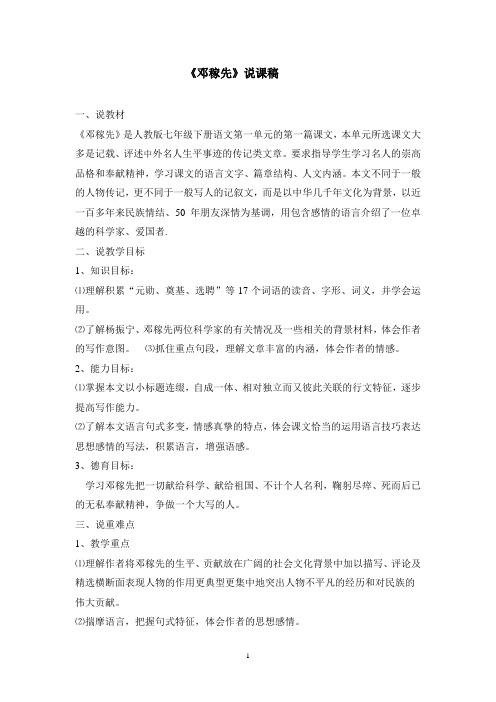 《邓稼先》说课稿

一、说教材

《邓稼先》是人教版七年级下册语文第一单元的第一篇课文，本单元所选课文大多是记载、评述中外名人生平事迹的传记类文章。要求指导学生学习名人的崇高品格和奉献精神，学习课文的语言文字、篇章结构、人文内涵。本文不同于一般的人物传记，更不同于一般写人的记叙文，而是以中华几千年文化为背景，以近一百多年来民族情结、50 年朋友深情为基调，用包含感情的语言介绍了一位卓越的科学家、爱国者.

二、说教学目标

1、知识目标：

⑴理解积累“元勋、奠基、选聘”等 17 个词语的读音、字形、词义，并学会运用。

⑵了解杨振宁、邓稼先两位科学家的有关情况及一些相关的背景材料，体会作者的写作意图。 ⑶抓住重点句段，理解文章丰富的内涵，体会作者的情感。

2、能力目标：

⑴掌握本文以小标题连缀，自成一体、相对独立而又彼此关联的行文特征，逐步提高写作能力。

⑵了解本文语言句式多变，情感真挚的特点，体会课文恰当的运用语言技巧表达思想感情的写法，积累语言，增强语感。

3、德育目标：

学习邓稼先把一切献给科学、献给祖国、不计个人名利，鞠躬尽瘁、死而后已的无私奉献精神，争做一个大写的人。

三、说重难点

1、教学重点

⑴理解作者将邓稼先的生平、贡献放在广阔的社会文化背景中加以描写、评论及精选横断面表现人物的作用更典型更集中地突出人物不平凡的经历和对民族的伟大贡献。

⑵揣摩语言，把握句式特征，体会作者的思想感情。

1